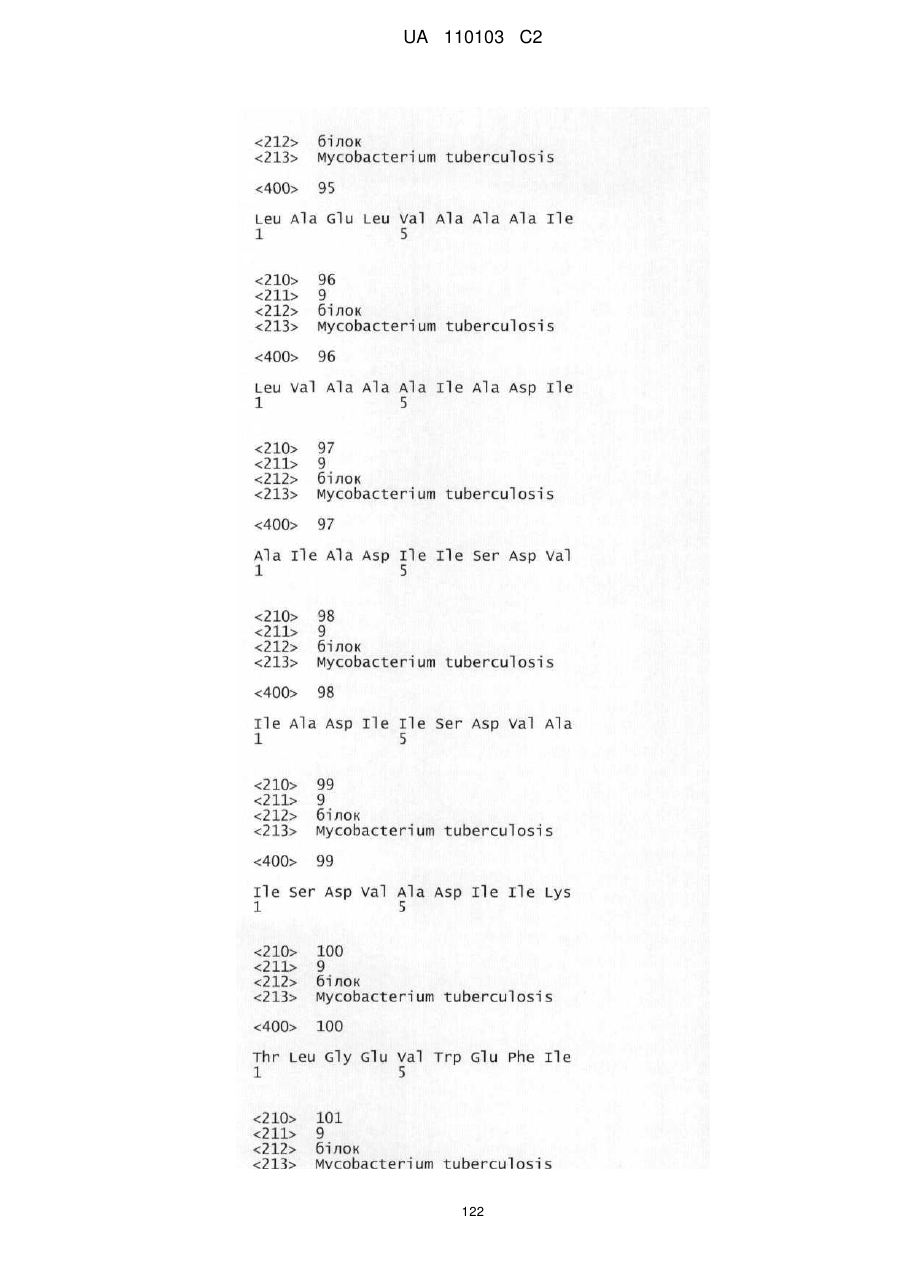 UA 110103 C2

<212> білок
<213> Mycobacterium tuberculosis

<400> 95

Leu Ala Glu Leu Val Ala Ala Ala Ile
1 5

<210> 96
<211> 9
<212> білок
<213> Mycobacterium tuberculosis

<400> 96

Leu Val Ala Ala Ala Ile Ala Asp Ile
1 5

<210> 97
<211> 9
<212> білок
<213> Mycobacterium tuberculosis

<400> 97

Ala Ile Ala Asp Ile Ile Ser Asp Val
1 5

<210> 98
<211> 9
<212> білок
<213> Mycobacterium tuberculosis

<400> 98

Ile Ala Asp Ile Ile Ser Asp Val Ala
1 5

<210> 99
<211> 9
<212> білок
<213> Mycobacterium tuberculosis

<400> 99

Ile Ser Asp Val Ala Asp Ile Ile Lys
1 5

<210> 100
<211> 9
<212> білок
<213> Mycobacterium tuberculosis

<400> 100

Thr Leu Gly Glu Val Trp Glu Phe Ile
1 5

<210> 101
<211> 9
<212> білок
<213> Mycobacterium tuberculosis

122